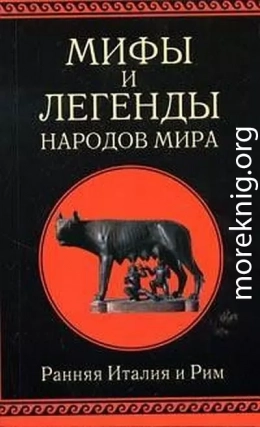 МИФЫ
И
ЛЕГЕНДЫ
НАРОДОВ МИРА

moreknig.org

Ранняя Италия и Рим